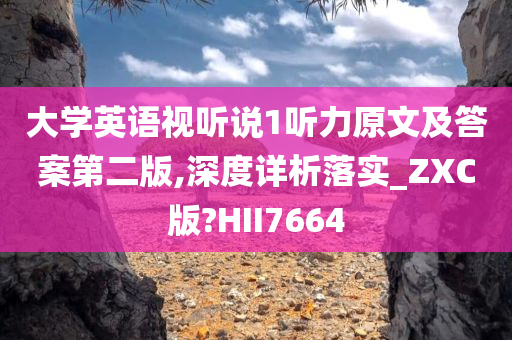 大学英语视听说1听力原文及答案第二版,深度详析落实_ZXC版?HII7664